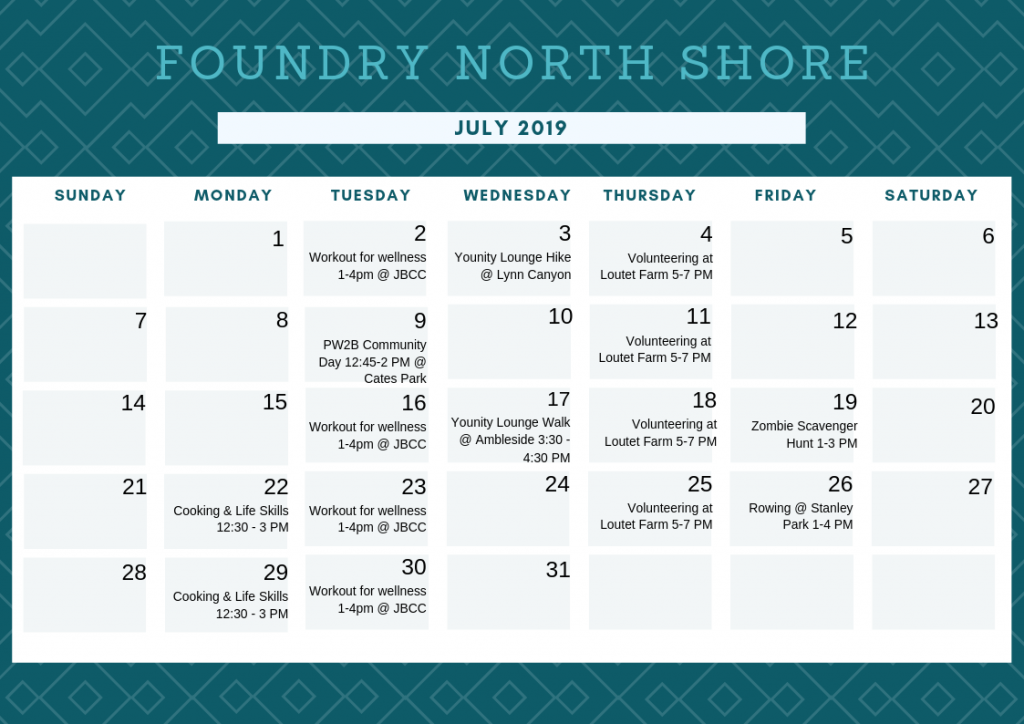 FOUNDRY NORTH SHORE

JULY 2019

| SUNDAY | MONDAY | TUESDAY | WEDNESDAY | THURSDAY | FRIDAY | SATURDAY |
|---|---|---|---|---|---|---|
| | 1 | 2 Workout for wellness 1-4pm @ JBCC | 3 Younity Lounge Hike @ Lynn Canyon | 4 Volunteering at Loutet Farm 5-7 PM | 5 | 6 |
| 7 | 8 | 9 PW2B Community Day 12:45-2 PM @ Cates Park | 10 | 11 Volunteering at Loutet Farm 5-7 PM | 12 | 13 |
| 14 | 15 | 16 Workout for wellness 1-4pm @ JBCC | 17 Younity Lounge Walk @ Ambleside 3:30 - 4:30 PM | 18 Volunteering at Loutet Farm 5-7 PM | 19 Zombie Scavenger Hunt 1-3 PM | 20 |
| 21 | 22 Cooking & Life Skills 12:30 - 3 PM | 23 Workout for wellness 1-4pm @ JBCC | 24 | 25 Volunteering at Loutet Farm 5-7 PM | 26 Rowing @ Stanley Park 1-4 PM | 27 |
| 28 | 29 Cooking & Life Skills 12:30 - 3 PM | 30 Workout for wellness 1-4pm @ JBCC | 31 | | | |